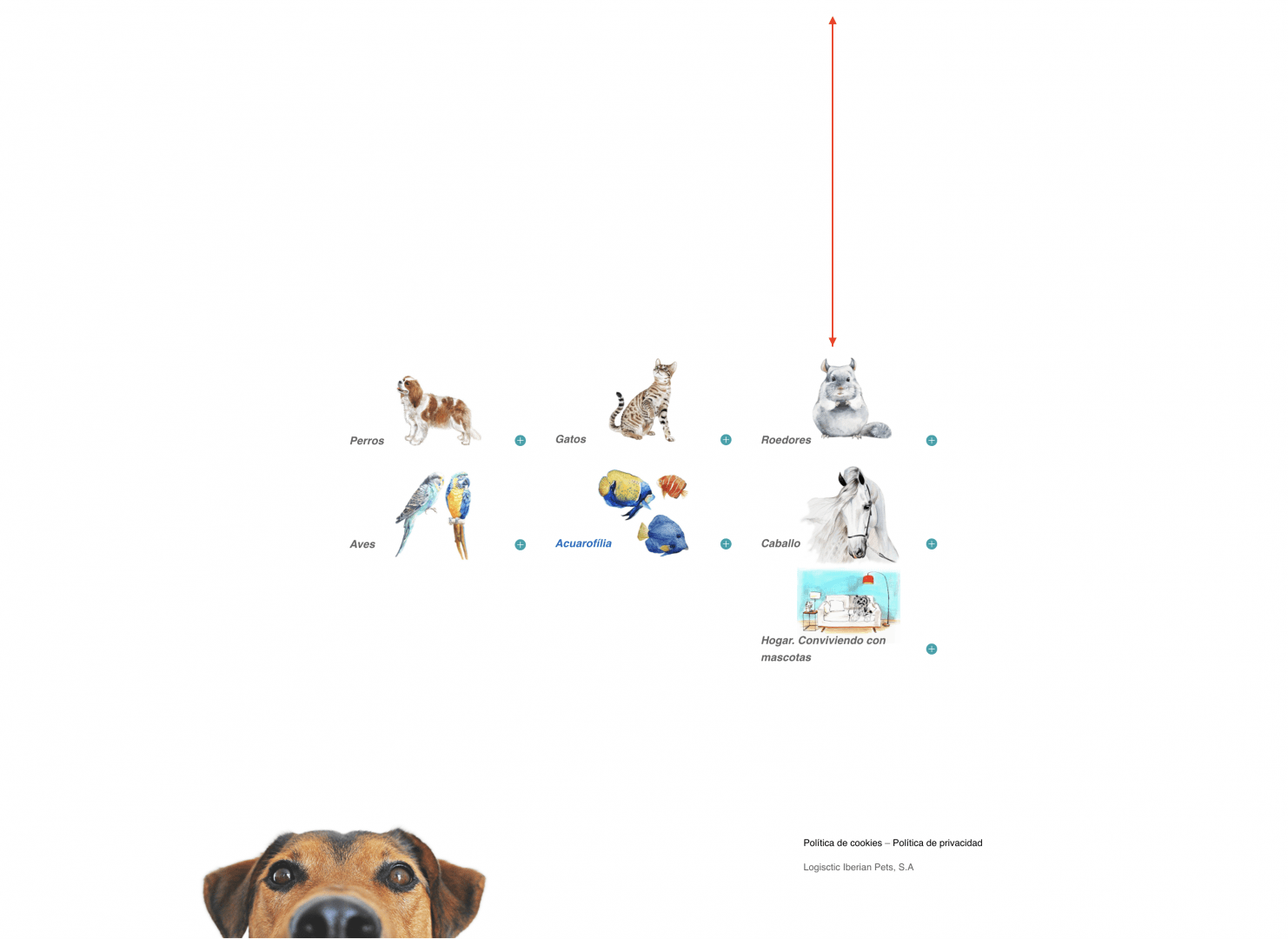 Perros
Gatos
Roedores

Aves
Acuarofilia
Caballo

Hogar. Conviviendo con mascotas

Política de cookies – Política de privacidad

Logisctic Iberian Pets, S.A